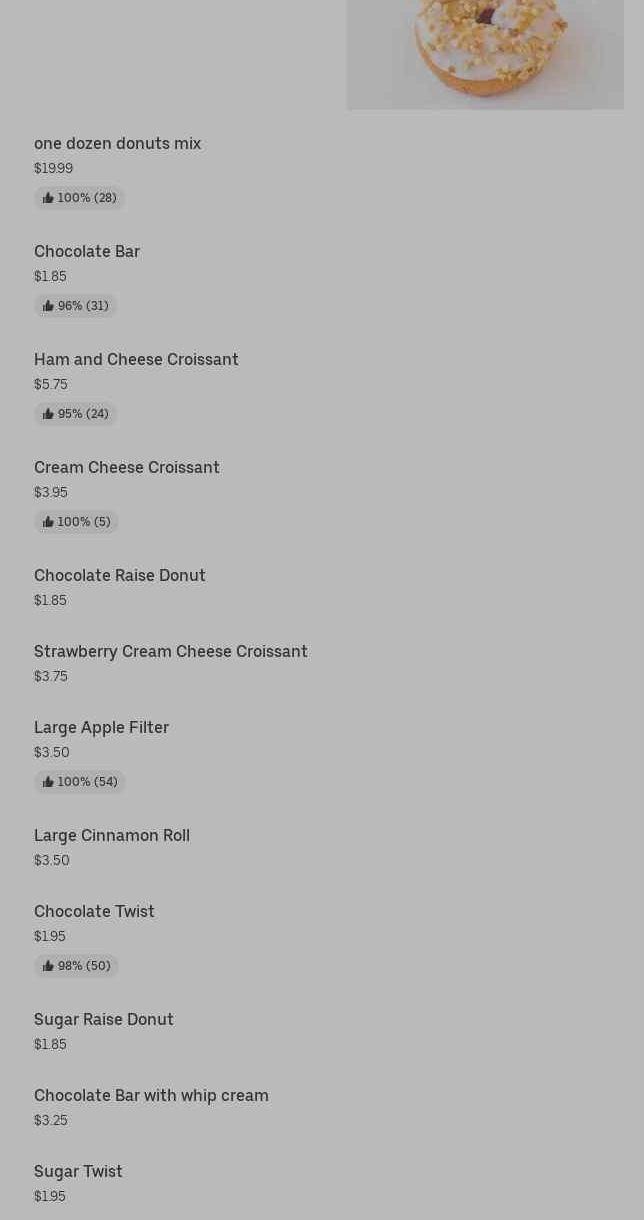 one dozen donuts mix
$19.99
100% (28)

Chocolate Bar
$1.85
96% (31)

Ham and Cheese Croissant
$5.75
95% (24)

Cream Cheese Croissant
$3.95
100% (5)

Chocolate Raise Donut
$1.85

Strawberry Cream Cheese Croissant
$3.75

Large Apple Filter
$3.50
100% (54)

Large Cinnamon Roll
$3.50

Chocolate Twist
$1.95
98% (50)

Sugar Raise Donut
$1.85

Chocolate Bar with whip cream
$3.25

Sugar Twist
$1.95